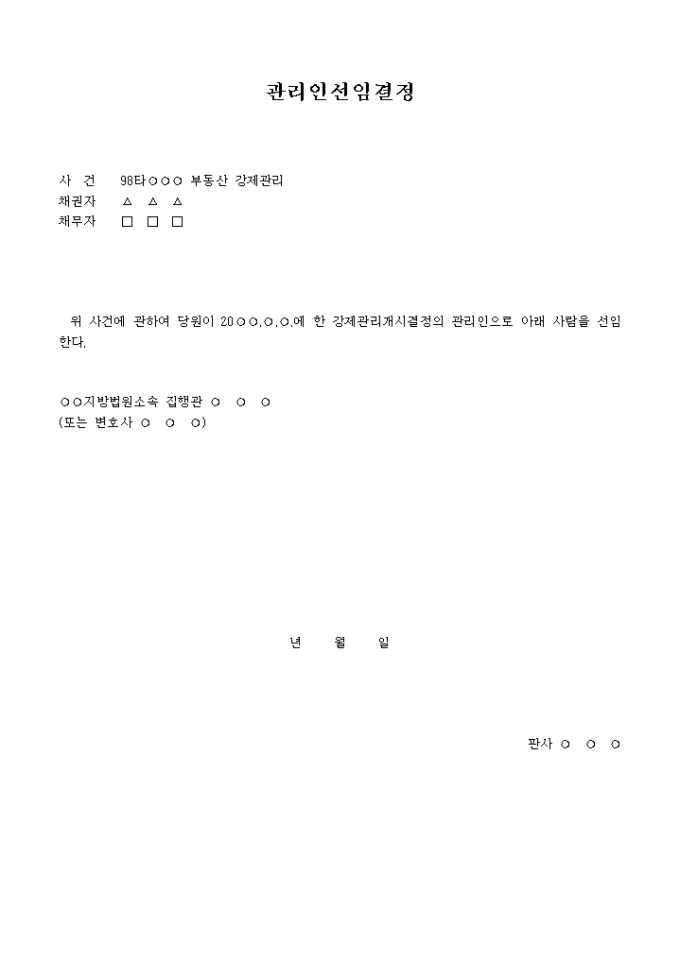 관리인선임결정

사 건 98타○○○ 부동산 강제관리
채권자 △ △ △
채무자 □ □ □

위 사건에 관하여 당원이 20○○.○.○.에 한 강제관리개시결정의 관리인으로 아래 사람을 선임한다.

○○지방법원소속 집행관 ○ ○ ○
(또는 변호사 ○ ○ ○)

년 월 일

판사 ○ ○ ○